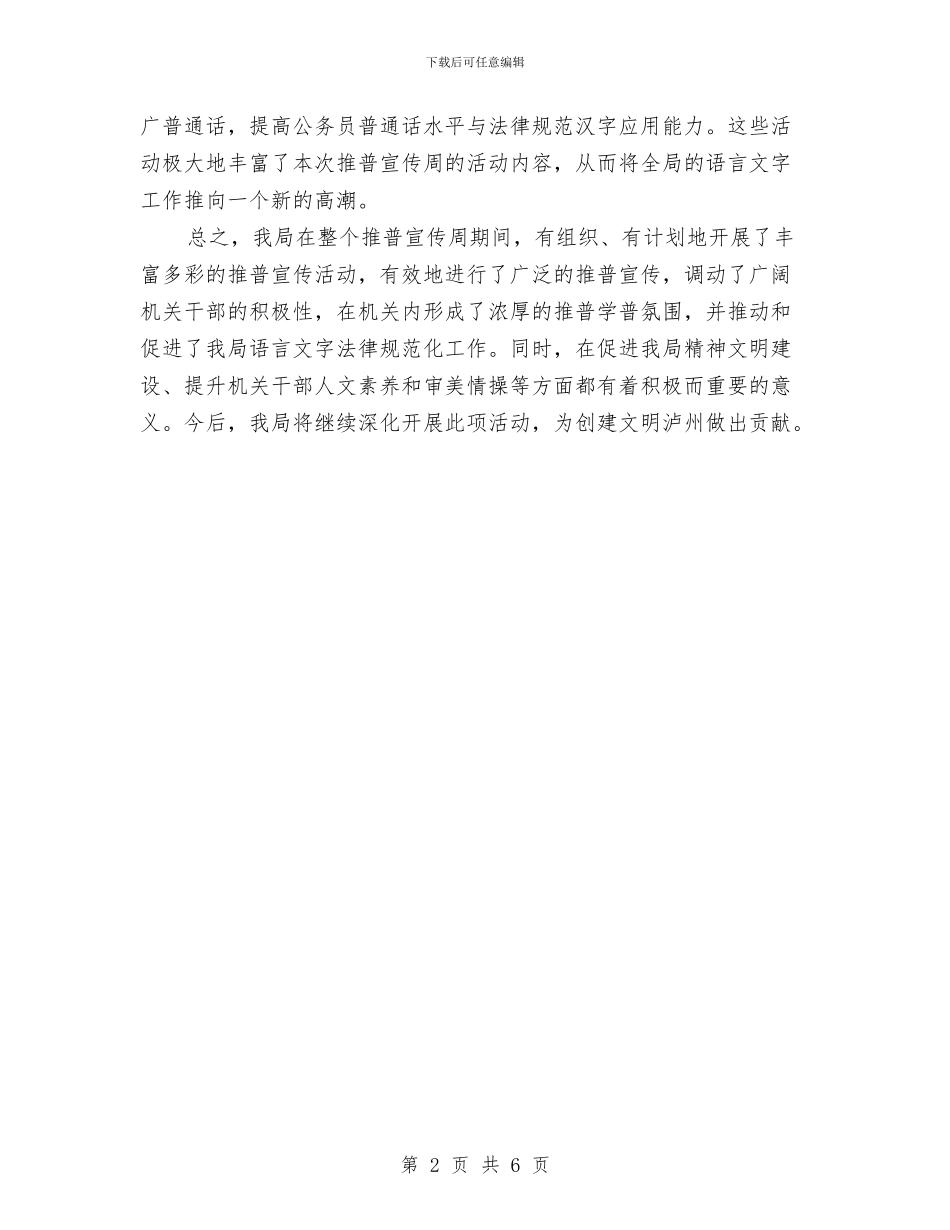 下载后可任意编辑

广普通话，提高公务员普通话水平与法律规范汉字应用能力。这些活动极大地丰富了本次推普宣传周的活动内容，从而将全局的语言文字工作推向一个新的高潮。

总之，我局在整个推普宣传周期间，有组织、有计划地开展了丰富多彩的推普宣传活动，有效地进行了广泛的推普宣传，调动了广阔机关干部的积极性，在机关内形成了浓厚的推普学普氛围，并推动和促进了我局语言文字法律规范化工作。同时，在促进我局精神文明建设、提升机关干部人文素养和审美情操等方面都有着积极而重要的意义。今后，我局将继续深化开展此项活动，为创建文明泸州做出贡献。

第 2 页 共 6 页